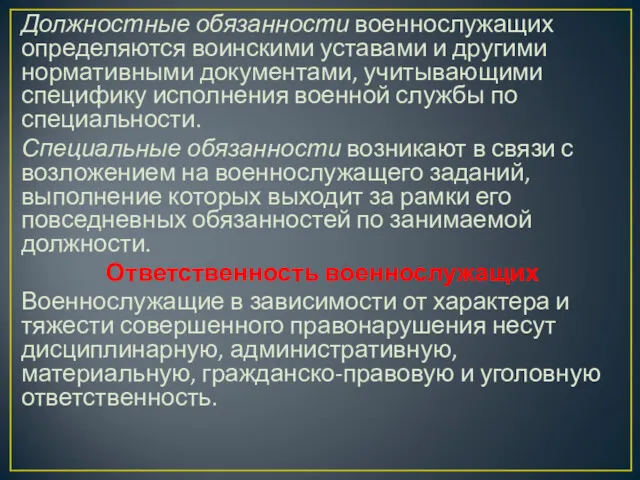 Должностные обязанности военнослужащих определяются воинскими уставами и другими нормативными документами, учитывающими специфику исполнения военной службы по специальности.

Специальные обязанности возникают в связи с возложением на военнослужащего заданий, выполнение которых выходит за рамки его повседневных обязанностей по занимаемой должности.

Ответственность военнослужащих

Военнослужащие в зависимости от характера и тяжести совершенного правонарушения несут дисциплинарную, административную, материальную, гражданско-правовую и уголовную ответственность.